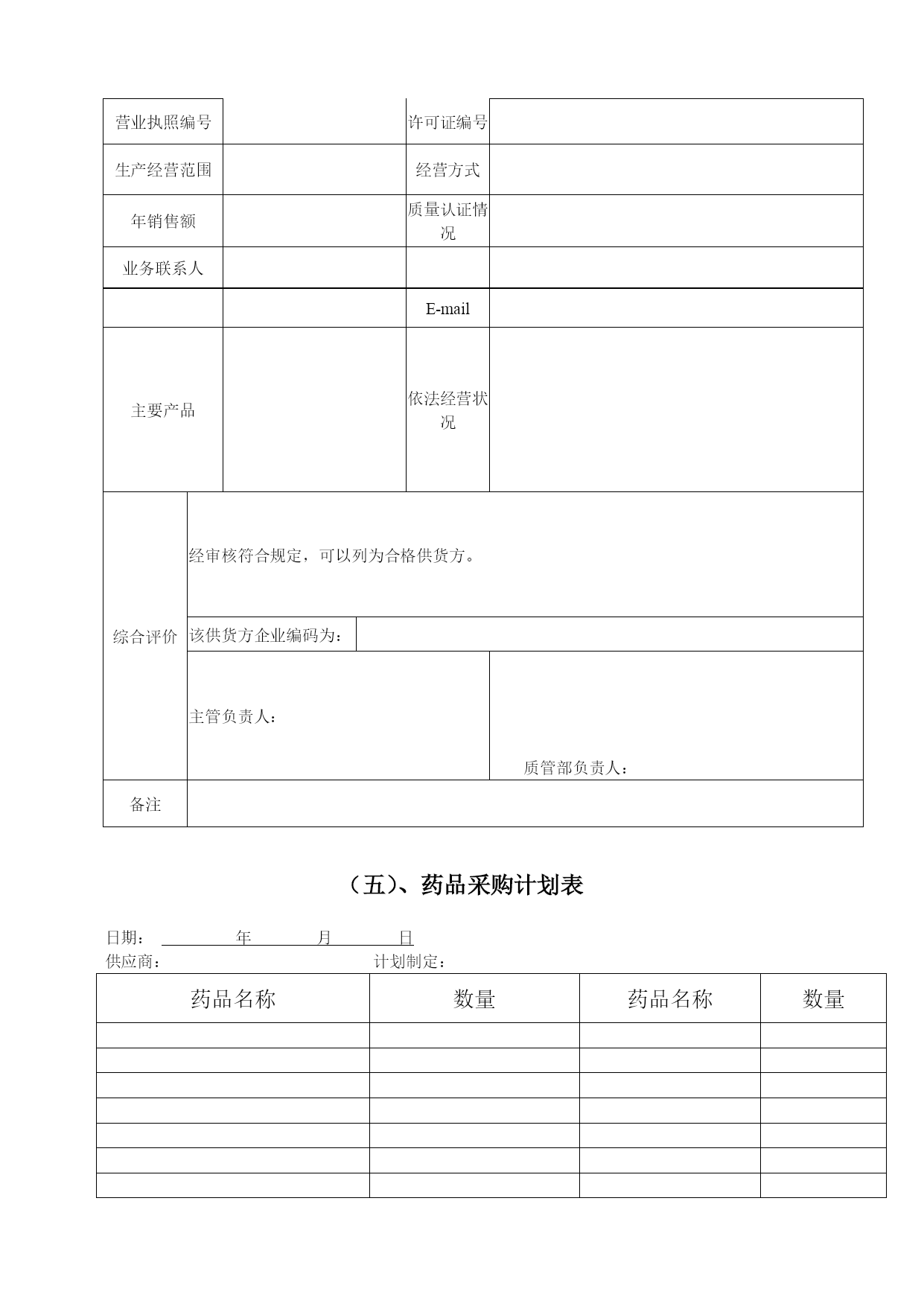 | 营业执照编号 | | 许可证编号 | |
|---|---|---|---|
| 生产经营范围 | | 经营方式 | |
| 年销售额 | | 质量认证情况 | |
| 业务联系人 | | | |
| | | E-mail | |
| 主要产品 | | 依法经营状况 | |

| 综合评价 | 经审核符合规定，可以列为合格供货方。 | |
|---|---|---|
| | 该供货方企业编码为： | |
| | 主管负责人： | 质管部负责人： |
| 备注 | | |

（五）、药品采购计划表

日期： 年 月 日
供应商： 计划制定：

| 药品名称 | 数量 | 药品名称 | 数量 |
|---|---|---|---|
| | | | |
| | | | |
| | | | |
| | | | |
| | | | |
| | | | |
| | | | |